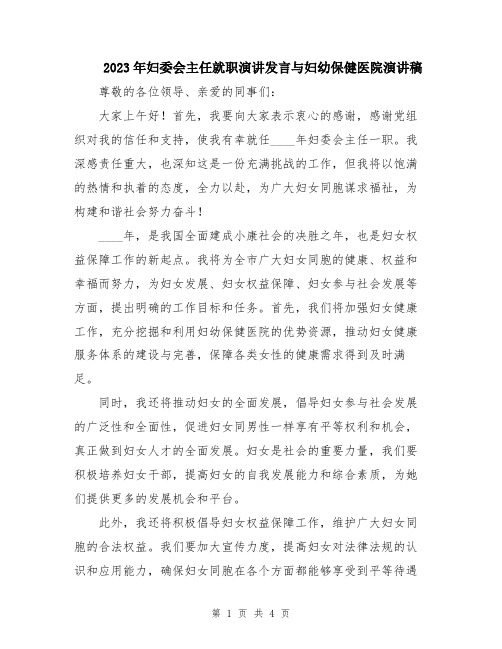 2023年妇委会主任就职演讲发言与妇幼保健医院演讲稿

尊敬的各位领导、亲爱的同事们:

大家上午好!首先,我要向大家表示衷心的感谢,感谢党组织对我的信任和支持,使我有幸就任____年妇委会主任一职。我深感责任重大,也深知这是一份充满挑战的工作,但我将以饱满的热情和执着的态度,全力以赴,为广大妇女同胞谋求福祉,为构建和谐社会努力奋斗!

____年,是我国全面建成小康社会的决胜之年,也是妇女权益保障工作的新起点。我将为全市广大妇女同胞的健康、权益和幸福而努力,为妇女发展、妇女权益保障、妇女参与社会发展等方面,提出明确的工作目标和任务。首先,我们将加强妇女健康工作,充分挖掘和利用妇幼保健医院的优势资源,推动妇女健康服务体系的建设与完善,保障各类女性的健康需求得到及时满足。

同时,我还将推动妇女的全面发展,倡导妇女参与社会发展的广泛性和全面性,促进妇女同男性一样享有平等权利和机会,真正做到妇女人才的全面发展。妇女是社会的重要力量,我们要积极培养妇女干部,提高妇女的自我发展能力和综合素质,为她们提供更多的发展机会和平台。

此外,我还将积极倡导妇女权益保障工作,维护广大妇女同胞的合法权益。我们要加大宣传力度,提高妇女对法律法规的认识和应用能力,确保妇女同胞在各个方面都能够享受到平等待遇

第 1 页 共 4 页